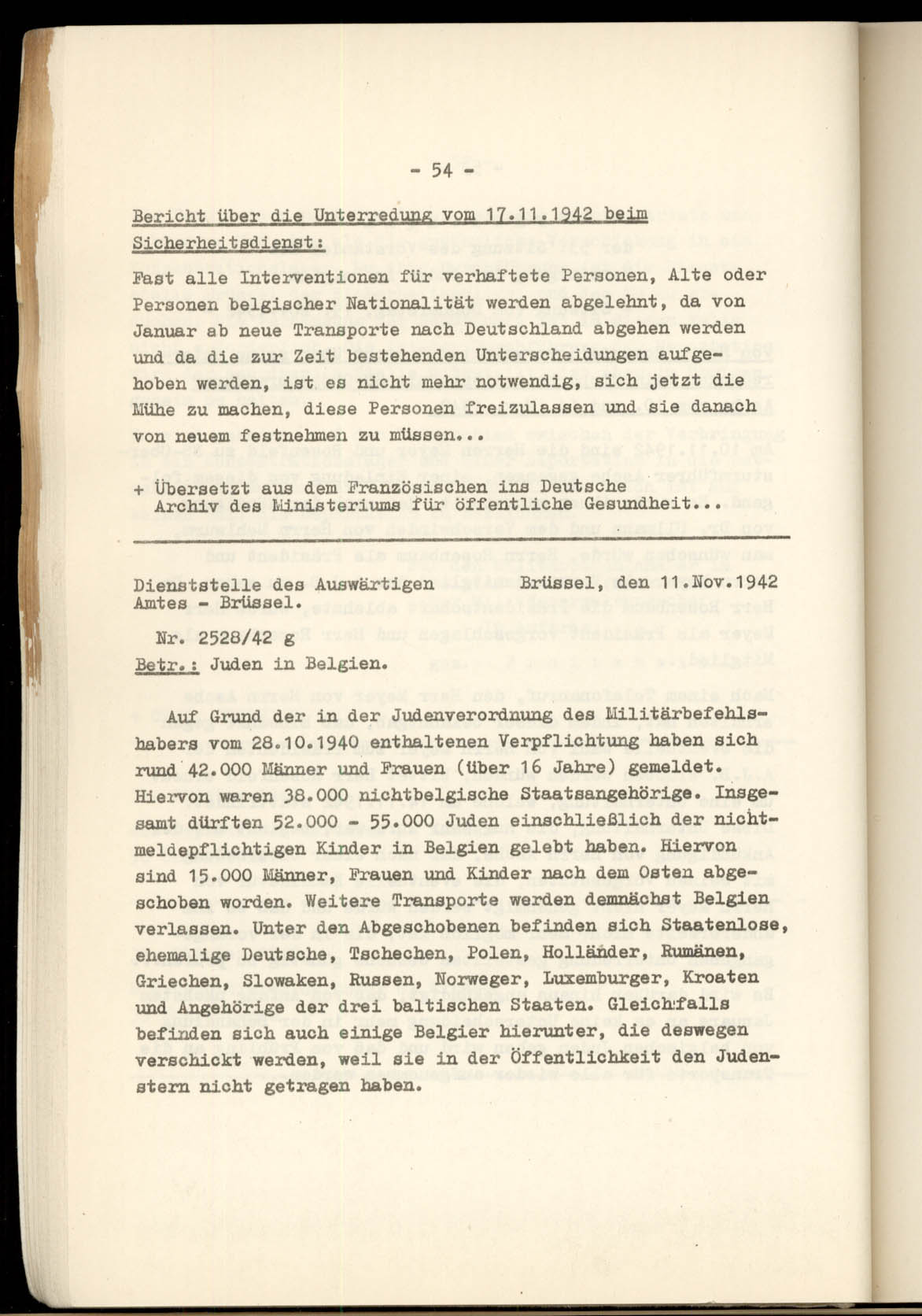 - 54 -

Bericht über die Unterredung vom 17.11.1942 beim Sicherheitsdienst:

Fast alle Interventionen für verhaftete Personen, Alte oder Personen belgischer Nationalität werden abgelehnt, da von Januar ab neue Transporte nach Deutschland abgehen werden und da die zur Zeit bestehenden Unterscheidungen aufgehoben werden, ist es nicht mehr notwendig, sich jetzt die Mühe zu machen, diese Personen freizulassen und sie danach von neuem festnehmen zu müssen...

+ Übersetzt aus dem Französischen ins Deutsche
Archiv des Ministeriums für öffentliche Gesundheit...

Dienststelle des Auswärtigen Amtes - Brüssel.

Brüssel, den 11.Nov.1942

Nr. 2528/42 g

Betr.: Juden in Belgien.

Auf Grund der in der Judenverordnung des Militärbefehlshabers vom 28.10.1940 enthaltenen Verpflichtung haben sich rund 42.000 Männer und Frauen (über 16 Jahre) gemeldet. Hiervon waren 38.000 nichtbelgische Staatsangehörige. Insgesamt dürften 52.000 - 55.000 Juden einschließlich der nichtmeldepflichtigen Kinder in Belgien gelebt haben. Hiervon sind 15.000 Männer, Frauen und Kinder nach dem Osten abgeschoben worden. Weitere Transporte werden demnächst Belgien verlassen. Unter den Abgeschobenen befinden sich Staatenlose, ehemalige Deutsche, Tschechen, Polen, Holländer, Rumänen, Griechen, Slowaken, Russen, Norweger, Luxemburger, Kroaten und Angehörige der drei baltischen Staaten. Gleichfalls befinden sich auch einige Belgier hierunter, die deswegen verschickt werden, weil sie in der Öffentlichkeit den Judenstern nicht getragen haben.